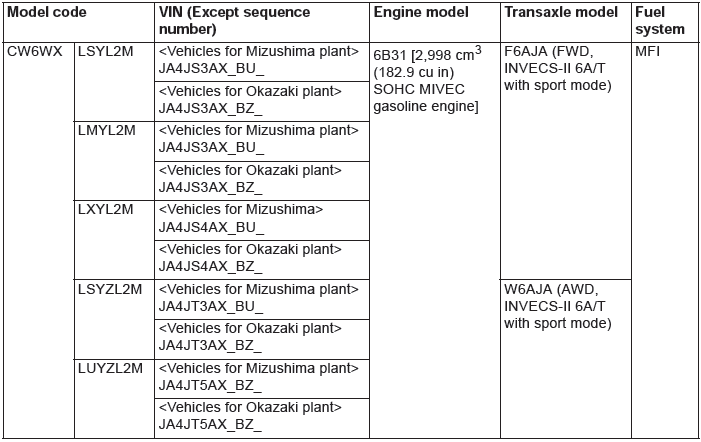 | Model code | | VIN (Except sequence number) | Engine model | Transaxle model | Fuel system |
|---|---|---|---|---|---|
| CW6WX | LSYL2M | <Vehicles for Mizushima plant> JA4JS3AX_BU_ | 6B31 [2,998 $cm^3$ (182.9 cu in) SOHC MIVEC gasoline engine] | F6AJA (FWD, INVECS-II 6A/T with sport mode) | MFI |
| | | <Vehicles for Okazaki plant> JA4JS3AX_BZ_ | | | |
| | LMYL2M | <Vehicles for Mizushima plant> JA4JS3AX_BU_ | | | |
| | | <Vehicles for Okazaki plant> JA4JS3AX_BZ_ | | | |
| | LXYL2M | <Vehicles for Mizushima> JA4JS4AX_BU_ | | | |
| | | <Vehicles for Okazaki plant> JA4JS4AX_BZ_ | | | |
| | LSYZL2M | <Vehicles for Mizushima plant> JA4JT3AX_BU_ | | W6AJA (AWD, INVECS-II 6A/T with sport mode) | |
| | | <Vehicles for Okazaki plant> JA4JT3AX_BZ_ | | | |
| | LUYZL2M | <Vehicles for Mizushima plant> JA4JT5AX_BZ_ | | | |
| | | <Vehicles for Okazaki plant> JA4JT5AX_BZ_ | | | |